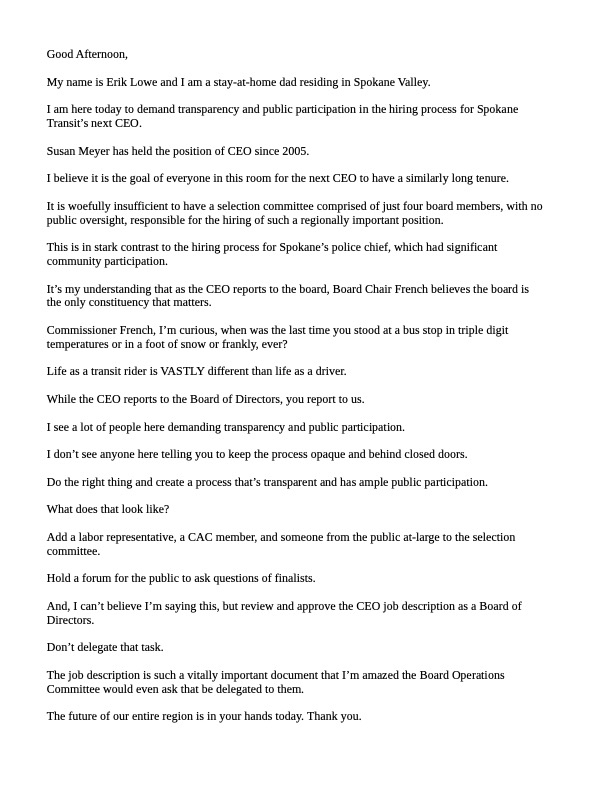 Good Afternoon,

My name is Erik Lowe and I am a stay-at-home dad residing in Spokane Valley.

I am here today to demand transparency and public participation in the hiring process for Spokane Transit's next CEO.

Susan Meyer has held the position of CEO since 2005.

I believe it is the goal of everyone in this room for the next CEO to have a similarly long tenure.

It is woefully insufficient to have a selection committee comprised of just four board members, with no public oversight, responsible for the hiring of such a regionally important position.

This is in stark contrast to the hiring process for Spokane's police chief, which had significant community participation.

It's my understanding that as the CEO reports to the board, Board Chair French believes the board is the only constituency that matters.

Commissioner French, I'm curious, when was the last time you stood at a bus stop in triple digit temperatures or in a foot of snow or frankly, ever?

Life as a transit rider is VASTLY different than life as a driver.

While the CEO reports to the Board of Directors, you report to us.

I see a lot of people here demanding transparency and public participation.

I don't see anyone here telling you to keep the process opaque and behind closed doors.

Do the right thing and create a process that's transparent and has ample public participation.

What does that look like?

Add a labor representative, a CAC member, and someone from the public at-large to the selection committee.

Hold a forum for the public to ask questions of finalists.

And, I can't believe I'm saying this, but review and approve the CEO job description as a Board of Directors.

Don't delegate that task.

The job description is such a vitally important document that I'm amazed the Board Operations Committee would even ask that be delegated to them.

The future of our entire region is in your hands today. Thank you.